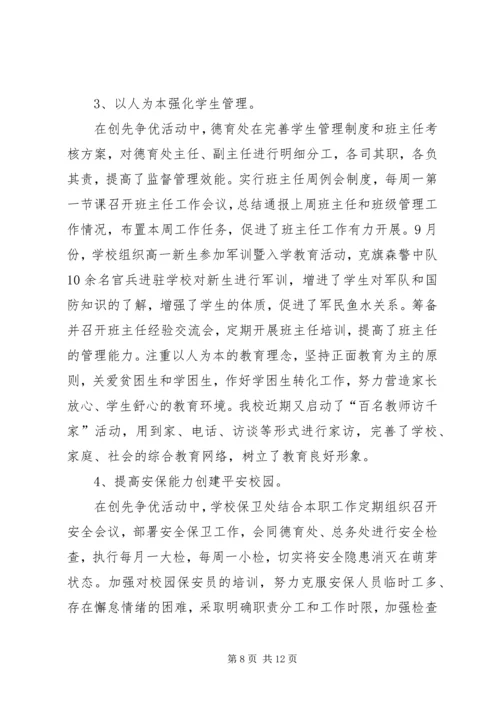 3、以人为本强化学生管理。

在创先争优活动中，德育处在完善学生管理制度和班主任考核方案，对德育处主任、副主任进行明细分工，各司其职，各负其责，提高了监督管理效能。实行班主任周例会制度，每周一第一节课召开班主任工作会议，总结通报上周班主任和班级管理工作情况，布置本周工作任务，促进了班主任工作有力开展。9月份，学校组织高一新生参加军训暨入学教育活动，克旗森警中队10余名官兵进驻学校对新生进行军训，增进了学生对军队和国防知识的了解，增强了学生的体质，促进了军民鱼水关系。筹备并召开班主任经验交流会，定期开展班主任培训，提高了班主任的管理能力。注重以人为本的教育理念，坚持正面教育为主的原则，关爱贫困生和学困生，作好学困生转化工作，努力营造家长放心、学生舒心的教育环境。我校近期又启动了“百名教师访千家”活动，用到家、电话、访谈等形式进行家访，完善了学校、家庭、社会的综合教育网络，树立了教育良好形象。

4、提高安保能力创建平安校园。

在创先争优活动中，学校保卫处结合本职工作定期组织召开安全会议，部署安全保卫工作，会同德育处、总务处进行安全检查，执行每月一大检，每周一小检，切实将安全隐患消灭在萌芽状态。加强对校园保安员的培训，努力克服安保人员临时工多、存在懈怠情绪的困难，采取明确职责分工和工作时限，加强检查

第 8 页 共 12 页